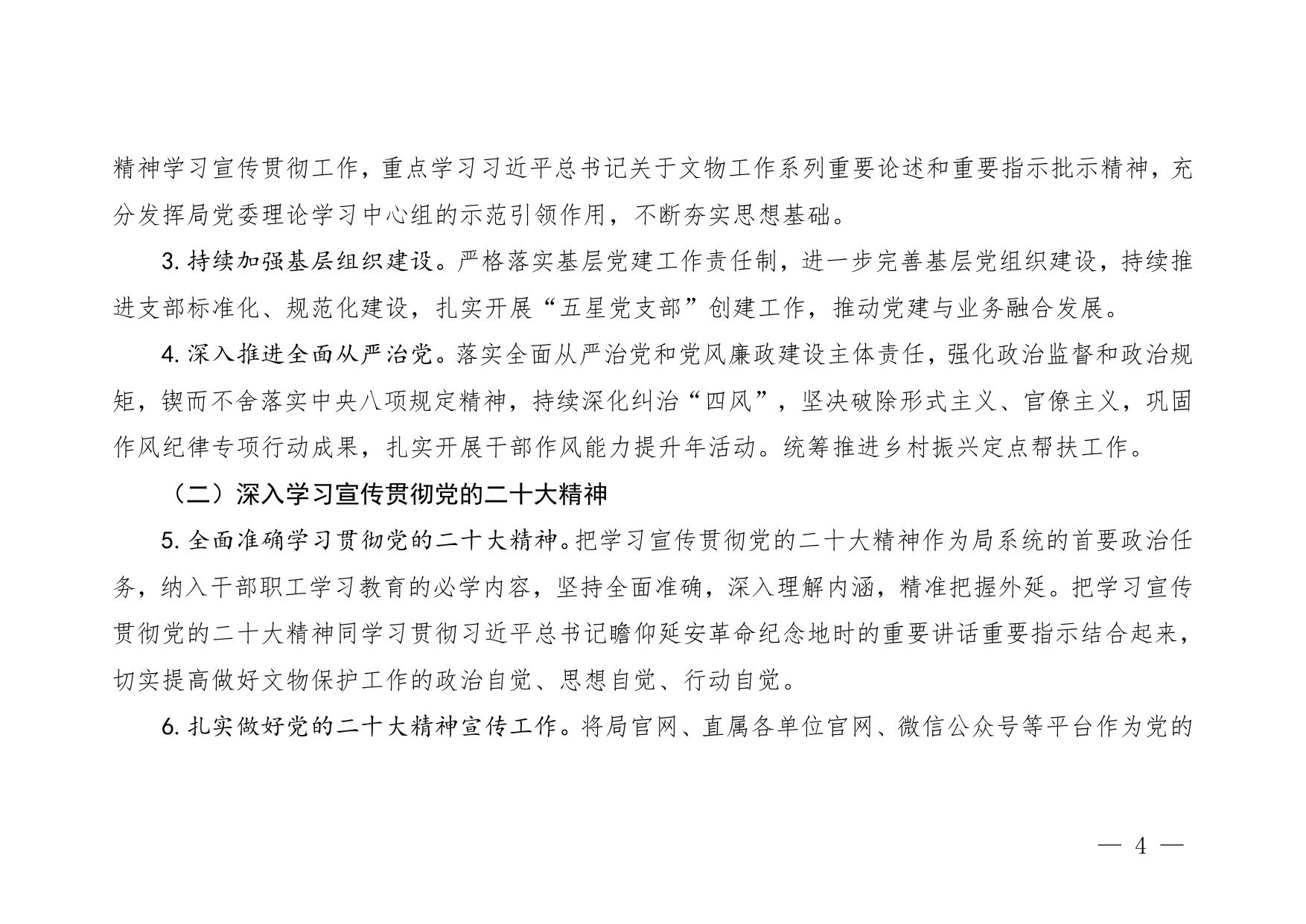 精神学习宣传贯彻工作，重点学习习近平总书记关于文物工作系列重要论述和重要指示批示精神，充分发挥局党委理论学习中心组的示范引领作用，不断夯实思想基础。

3. 持续加强基层组织建设。严格落实基层党建工作责任制，进一步完善基层党组织建设，持续推进支部标准化、规范化建设，扎实开展“五星党支部”创建工作，推动党建与业务融合发展。

4. 深入推进全面从严治党。落实全面从严治党和党风廉政建设主体责任，强化政治监督和政治规矩，锲而不舍落实中央八项规定精神，持续深化纠治“四风”，坚决破除形式主义、官僚主义，巩固作风纪律专项行动成果，扎实开展干部作风能力提升年活动。统筹推进乡村振兴定点帮扶工作。

（二）深入学习宣传贯彻党的二十大精神

5. 全面准确学习贯彻党的二十大精神。把学习宣传贯彻党的二十大精神作为局系统的首要政治任务，纳入干部职工学习教育的必学内容，坚持全面准确，深入理解内涵，精准把握外延。把学习宣传贯彻党的二十大精神同学习贯彻习近平总书记瞻仰延安革命纪念地时的重要讲话重要指示结合起来，切实提高做好文物保护工作的政治自觉、思想自觉、行动自觉。

6. 扎实做好党的二十大精神宣传工作。将局官网、直属各单位官网、微信公众号等平台作为党的

— 4 —